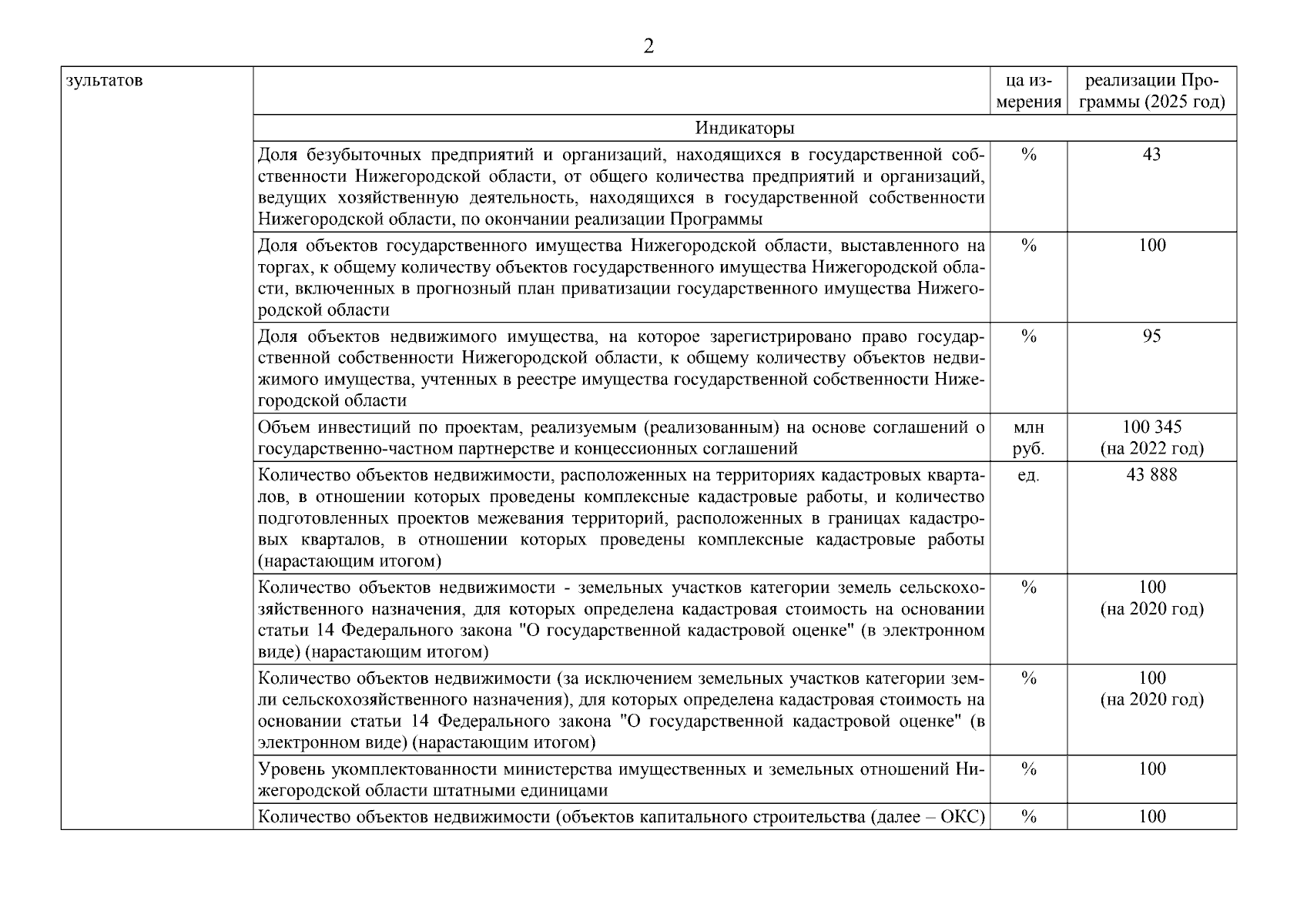 2

| зультатов | | ца измерения | реализации Программы (2025 год) |
|---|---|---|---|
| | Индикаторы | | |
| | Доля безубыточных предприятий и организаций, находящихся в государственной собственности Нижегородской области, от общего количества предприятий и организаций, ведущих хозяйственную деятельность, находящихся в государственной собственности Нижегородской области, по окончании реализации Программы | % | 43 |
| | Доля объектов государственного имущества Нижегородской области, выставленного на торгах, к общему количеству объектов государственного имущества Нижегородской области, включенных в прогнозный план приватизации государственного имущества Нижегородской области | % | 100 |
| | Доля объектов недвижимого имущества, на которое зарегистрировано право государственной собственности Нижегородской области, к общему количеству объектов недвижимого имущества, учтенных в реестре имущества государственной собственности Нижегородской области | % | 95 |
| | Объем инвестиций по проектам, реализуемым (реализованным) на основе соглашений о государственно-частном партнерстве и концессионных соглашений | млн руб. | 100 345 (на 2022 год) |
| | Количество объектов недвижимости, расположенных на территориях кадастровых кварталов, в отношении которых проведены комплексные кадастровые работы, и количество подготовленных проектов межевания территорий, расположенных в границах кадастровых кварталов, в отношении которых проведены комплексные кадастровые работы (нарастающим итогом) | ед. | 43 888 |
| | Количество объектов недвижимости - земельных участков категории земель сельскохозяйственного назначения, для которых определена кадастровая стоимость на основании статьи 14 Федерального закона "О государственной кадастровой оценке" (в электронном виде) (нарастающим итогом) | % | 100 (на 2020 год) |
| | Количество объектов недвижимости (за исключением земельных участков категории земли сельскохозяйственного назначения), для которых определена кадастровая стоимость на основании статьи 14 Федерального закона "О государственной кадастровой оценке" (в электронном виде) (нарастающим итогом) | % | 100 (на 2020 год) |
| | Уровень укомплектованности министерства имущественных и земельных отношений Нижегородской области штатными единицами | % | 100 |
| | Количество объектов недвижимости (объектов капитального строительства (далее – ОКС) | % | 100 |